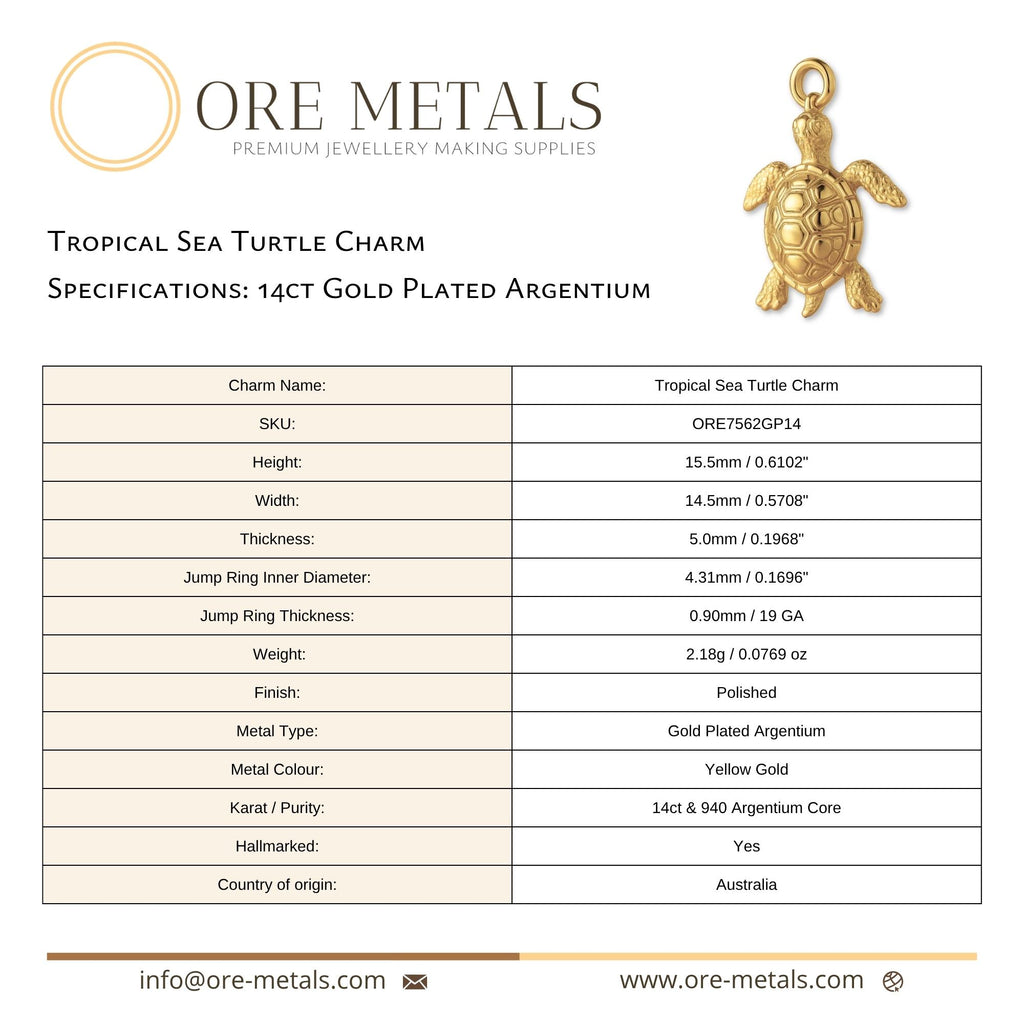 ORE METALS
PREMIUM JEWELLERY MAKING SUPPLIES

Tropical Sea Turtle Charm
Specifications: 14ct Gold Plated Argentium

| Charm Name: | Tropical Sea Turtle Charm |
|---|---|
| SKU: | ORE7562GP14 |
| Height: | 15.5mm / 0.6102" |
| Width: | 14.5mm / 0.5708" |
| Thickness: | 5.0mm / 0.1968" |
| Jump Ring Inner Diameter: | 4.31mm / 0.1696" |
| Jump Ring Thickness: | 0.90mm / 19 GA |
| Weight: | 2.18g / 0.0769 oz |
| Finish: | Polished |
| Metal Type: | Gold Plated Argentium |
| Metal Colour: | Yellow Gold |
| Karat / Purity: | 14ct & 940 Argentium Core |
| Hallmarked: | Yes |
| Country of origin: | Australia |

info@ore-metals.com
www.ore-metals.com